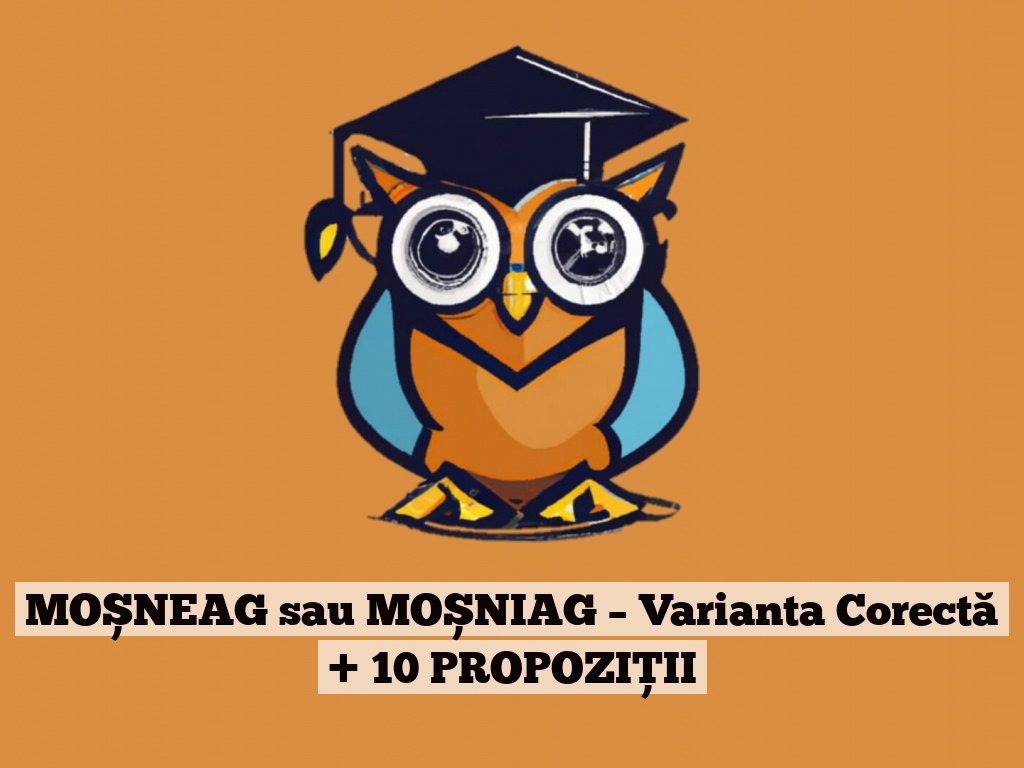 MOȘNEAG sau MOȘNIAG – Varianta Corectă + 10 PROPOZIȚII